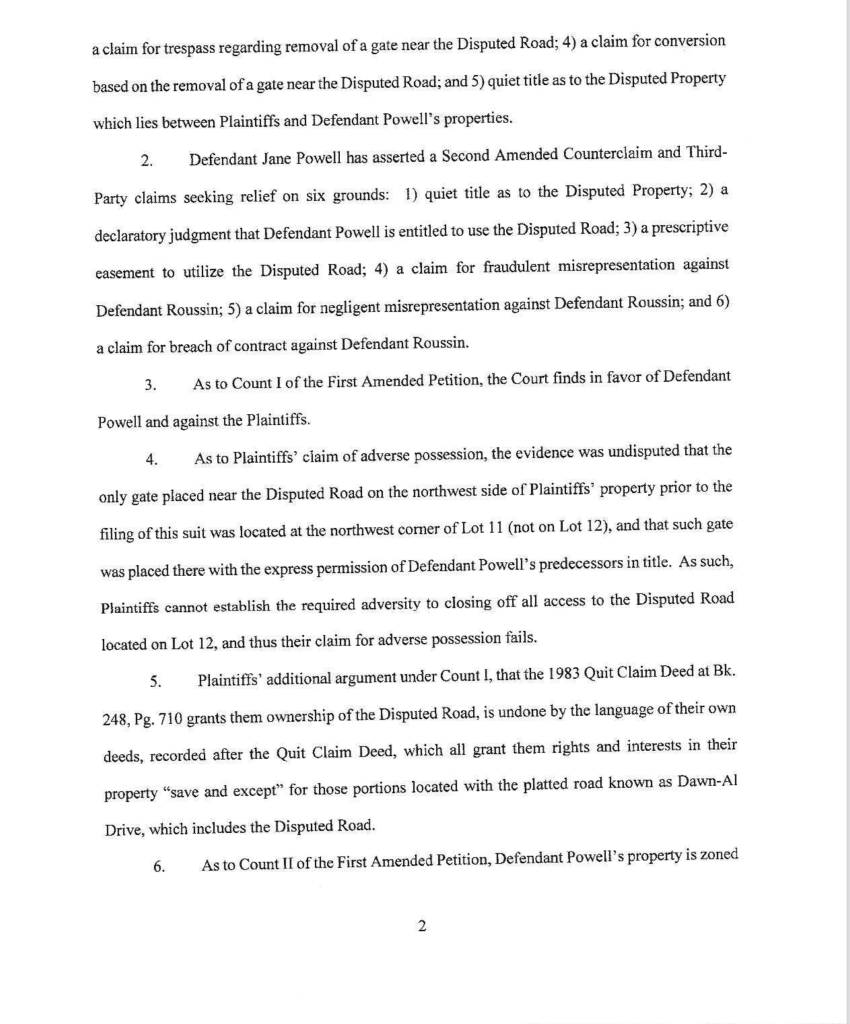 a claim for trespass regarding removal of a gate near the Disputed Road; 4) a claim for conversion based on the removal of a gate near the Disputed Road; and 5) quiet title as to the Disputed Property which lies between Plaintiffs and Defendant Powell's properties.

2. Defendant Jane Powell has asserted a Second Amended Counterclaim and Third-Party claims seeking relief on six grounds: 1) quiet title as to the Disputed Property; 2) a declaratory judgment that Defendant Powell is entitled to use the Disputed Road; 3) a prescriptive easement to utilize the Disputed Road; 4) a claim for fraudulent misrepresentation against Defendant Roussin; 5) a claim for negligent misrepresentation against Defendant Roussin; and 6) a claim for breach of contract against Defendant Roussin.

3. As to Count I of the First Amended Petition, the Court finds in favor of Defendant Powell and against the Plaintiffs.

4. As to Plaintiffs' claim of adverse possession, the evidence was undisputed that the only gate placed near the Disputed Road on the northwest side of Plaintiffs' property prior to the filing of this suit was located at the northwest corner of Lot 11 (not on Lot 12), and that such gate was placed there with the express permission of Defendant Powell's predecessors in title. As such, Plaintiffs cannot establish the required adversity to closing off all access to the Disputed Road located on Lot 12, and thus their claim for adverse possession fails.

5. Plaintiffs' additional argument under Count I, that the 1983 Quit Claim Deed at Bk. 248, Pg. 710 grants them ownership of the Disputed Road, is undone by the language of their own deeds, recorded after the Quit Claim Deed, which all grant them rights and interests in their property "save and except" for those portions located with the platted road known as Dawn-Al Drive, which includes the Disputed Road.

6. As to Count II of the First Amended Petition, Defendant Powell's property is zoned

2